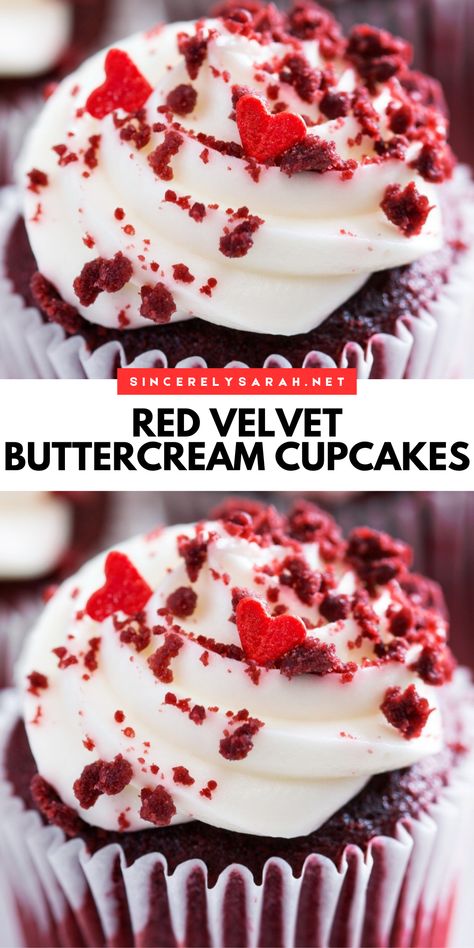 SINCERELYSARAH.NET

RED VELVET BUTTERCREAM CUPCAKES